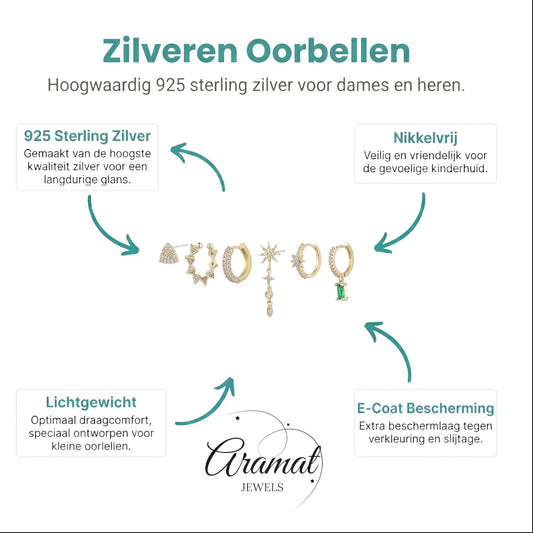 Zilveren Oorbellen

Hoogwaardig 925 sterling zilver voor dames en heren.

925 Sterling Zilver

Gemaakt van de hoogste kwaliteit zilver voor een langdurige glans.

Nikkelvrij

Veilig en vriendelijk voor de gevoelige kinderhuid.

Lichtgewicht

Optimaal draagcomfort, speciaal ontworpen voor kleine oorlellen.

E-Coat Bescherming

Extra beschermlaag tegen verkleuring en slijtage.

Aramat
JEWELS